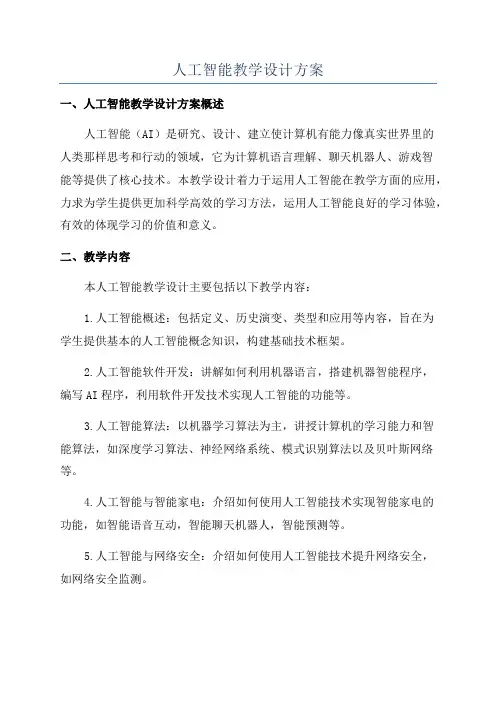 人工智能教学设计方案

一、人工智能教学设计方案概述

人工智能（AI）是研究、设计、建立使计算机有能力像真实世界里的人类那样思考和行动的领域，它为计算机语言理解、聊天机器人、游戏智能等提供了核心技术。本教学设计着力于运用人工智能在教学方面的应用，力求为学生提供更加科学高效的学习方法，运用人工智能良好的学习体验，有效的体现学习的价值和意义。

二、教学内容

本人工智能教学设计主要包括以下教学内容：

1.人工智能概述：包括定义、历史演变、类型和应用等内容，旨在为学生提供基本的人工智能概念知识，构建基础技术框架。

2.人工智能软件开发：讲解如何利用机器语言，搭建机器智能程序，编写AI程序，利用软件开发技术实现人工智能的功能等。

3.人工智能算法：以机器学习算法为主，讲授计算机的学习能力和智能算法，如深度学习算法、神经网络系统、模式识别算法以及贝叶斯网络等。

4.人工智能与智能家电：介绍如何使用人工智能技术实现智能家电的功能，如智能语音互动，智能聊天机器人，智能预测等。

5.人工智能与网络安全：介绍如何使用人工智能技术提升网络安全，如网络安全监测。